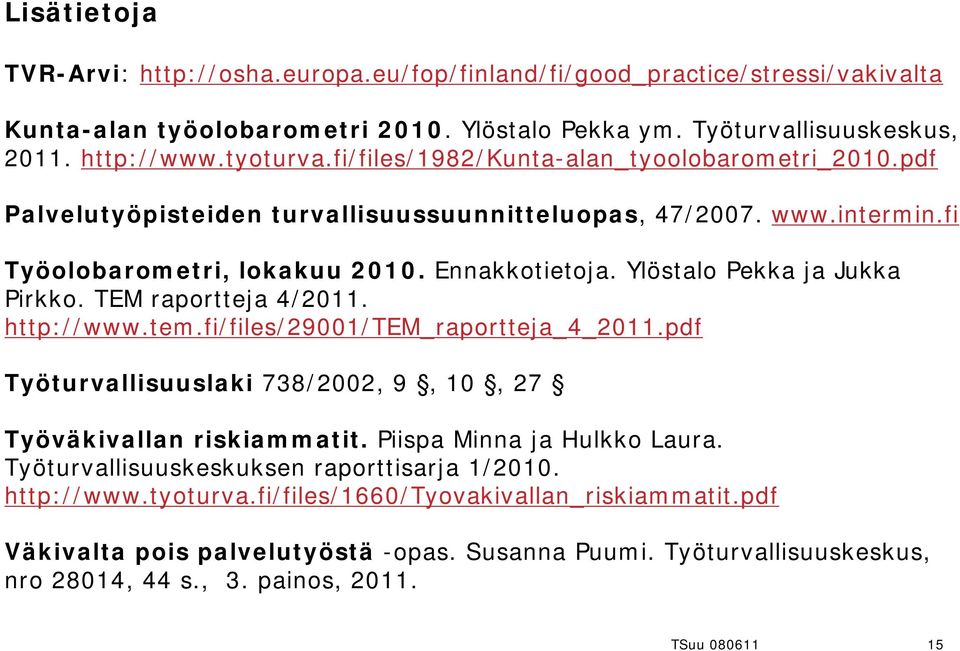 Lisätietoja

TVR-Arvi: http://osha.europa.eu/fop/finland/fi/good_practice/stressi/vakivalta

Kunta-alan työolobarometri 2010. Ylöstalo Pekka ym. Työturvallisuuskeskus, 2011. http://www.tyoturva.fi/files/1982/Kunta-alan_tyoolobarometri_2010.pdf

Palvelutyöpisteiden turvallisuussuunnitteluopas, 47/2007. www.intermin.fi

Työolobarometri, lokakuu 2010. Ennakkotietoja. Ylöstalo Pekka ja Jukka Pirkko. TEM raportteja 4/2011. http://www.tem.fi/files/29001/TEM_raportteja_4_2011.pdf

Työturvallisuuslaki 738/2002, 9 §, 10 §, 27 §

Työväkivallan riskiammatit. Piispa Minna ja Hulkko Laura. Työturvallisuuskeskuksen raporttisarja 1/2010. http://www.tyoturva.fi/files/1660/Tyovakivallan_riskiammatit.pdf

Väkivalta pois palvelutyöstä -opas. Susanna Puumi. Työturvallisuuskeskus, nro 28014, 44 s., 3. painos, 2011.

TSuu 080611 15